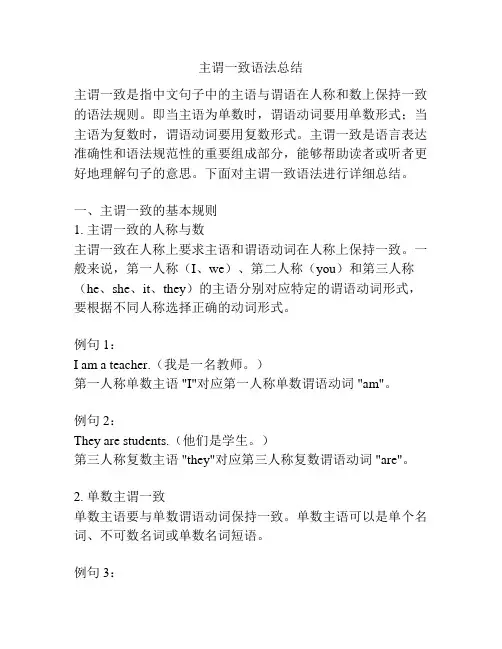 主谓一致语法总结

主谓一致是指中文句子中的主语与谓语在人称和数上保持一致的语法规则。即当主语为单数时，谓语动词要用单数形式；当主语为复数时，谓语动词要用复数形式。主谓一致是语言表达准确性和语法规范性的重要组成部分，能够帮助读者或听者更好地理解句子的意思。下面对主谓一致语法进行详细总结。

一、主谓一致的基本规则
1. 主谓一致的人称与数
主谓一致在人称上要求主语和谓语动词在人称上保持一致。一般来说，第一人称（I、we）、第二人称（you）和第三人称（he、she、it、they）的主语分别对应特定的谓语动词形式，要根据不同人称选择正确的动词形式。

例句 1：
I am a teacher.（我是一名教师。）
第一人称单数主语 "I"对应第一人称单数谓语动词 "am"。

例句 2：
They are students.（他们是学生。）
第三人称复数主语 "they"对应第三人称复数谓语动词 "are"。

2. 单数主谓一致
单数主语要与单数谓语动词保持一致。单数主语可以是单个名词、不可数名词或单数名词短语。

例句 3：